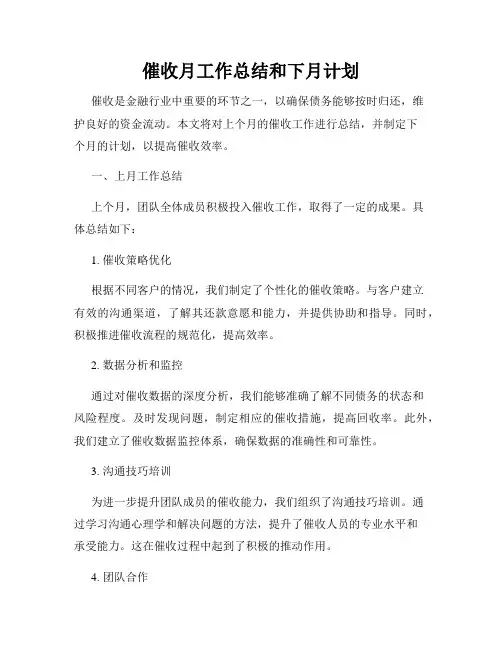 催收月工作总结和下月计划

催收是金融行业中重要的环节之一，以确保债务能够按时归还，维护良好的资金流动。本文将对上个月的催收工作进行总结，并制定下个月的计划，以提高催收效率。

一、上月工作总结

上个月，团队全体成员积极投入催收工作，取得了一定的成果。具体总结如下：

1. 催收策略优化

根据不同客户的情况，我们制定了个性化的催收策略。与客户建立有效的沟通渠道，了解其还款意愿和能力，并提供协助和指导。同时，积极推进催收流程的规范化，提高效率。

2. 数据分析和监控

通过对催收数据的深度分析，我们能够准确了解不同债务的状态和风险程度。及时发现问题，制定相应的催收措施，提高回收率。此外，我们建立了催收数据监控体系，确保数据的准确性和可靠性。

3. 沟通技巧培训

为进一步提升团队成员的催收能力，我们组织了沟通技巧培训。通过学习沟通心理学和解决问题的方法，提升了催收人员的专业水平和承受能力。这在催收过程中起到了积极的推动作用。

4. 团队合作